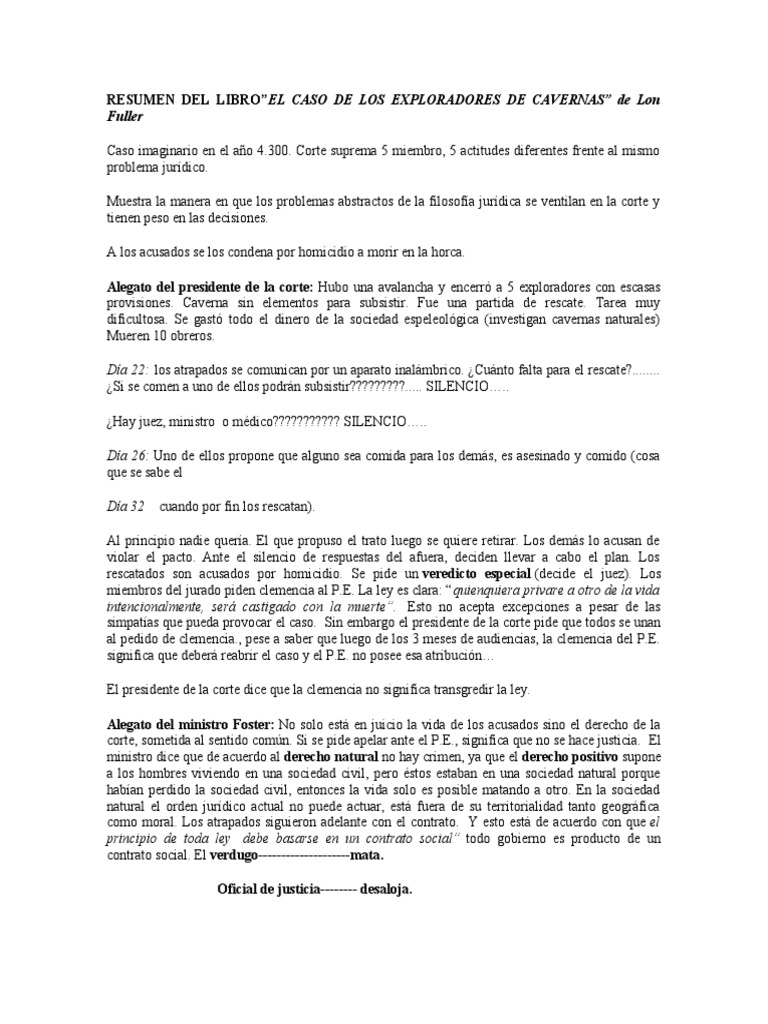 RESUMEN DEL LIBRO"EL CASO DE LOS EXPLORADORES DE CAVERNAS" de Lon Fuller

Caso imaginario en el año 4.300. Corte suprema 5 miembro, 5 actitudes diferentes frente al mismo problema jurídico.

Muestra la manera en que los problemas abstractos de la filosofía jurídica se ventilan en la corte y tienen peso en las decisiones.

A los acusados se los condena por homicidio a morir en la horca.

Alegato del presidente de la corte: Hubo una avalancha y encerró a 5 exploradores con escasas provisiones. Caverna sin elementos para subsistir. Fue una partida de rescate. Tarea muy dificultosa. Se gastó todo el dinero de la sociedad espeleológica (investigan cavernas naturales) Mueren 10 obreros.

Día 22: los atrapados se comunican por un aparato inalámbrico. ¿Cuánto falta para el rescate?........ ¿Si se comen a uno de ellos podrán subsistir?????????..... SILENCIO…..

¿Hay juez, ministro o médico??????????? SILENCIO…..

Día 26: Uno de ellos propone que alguno sea comida para los demás, es asesinado y comido (cosa que se sabe el

Día 32 cuando por fin los rescatan).

Al principio nadie quería. El que propuso el trato luego se quiere retirar. Los demás lo acusan de violar el pacto. Ante el silencio de respuestas del afuera, deciden llevar a cabo el plan. Los rescatados son acusados por homicidio. Se pide un veredicto especial (decide el juez). Los miembros del jurado piden clemencia al P.E. La ley es clara: "quienquiera privare a otro de la vida intencionalmente, será castigado con la muerte". Esto no acepta excepciones a pesar de las simpatías que pueda provocar el caso. Sin embargo el presidente de la corte pide que todos se unan al pedido de clemencia., pese a saber que luego de los 3 meses de audiencias, la clemencia del P.E. significa que deberá reabrir el caso y el P.E. no posee esa atribución…

El presidente de la corte dice que la clemencia no significa transgredir la ley.

Alegato del ministro Foster: No solo está en juicio la vida de los acusados sino el derecho de la corte, sometida al sentido común. Si se pide apelar ante el P.E., significa que no se hace justicia. El ministro dice que de acuerdo al derecho natural no hay crimen, ya que el derecho positivo supone a los hombres viviendo en una sociedad civil, pero éstos estaban en una sociedad natural porque habían perdido la sociedad civil, entonces la vida solo es posible matando a otro. En la sociedad natural el orden jurídico actual no puede actuar, está fuera de su territorialidad tanto geográfica como moral. Los atrapados siguieron adelante con el contrato. Y esto está de acuerdo con que el principio de toda ley debe basarse en un contrato social" todo gobierno es producto de un contrato social. El verdugo--------------------mata.

Oficial de justicia-------- desaloja.